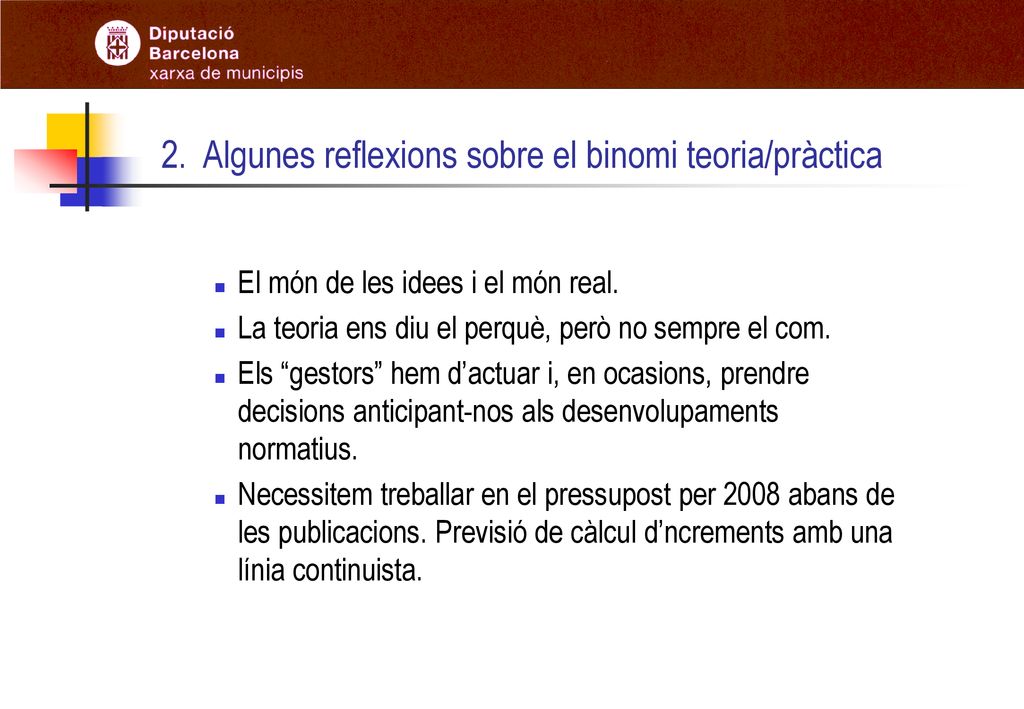 Diputació
Barcelona
xarxa de municipis

2. Algunes reflexions sobre el binomi teoria/pràctica

El món de les idees i el món real.

La teoria ens diu el perquè, però no sempre el com.

Els “gestors” hem d’actuar i, en ocasions, prendre decisions anticipant-nos als desenvolupaments normatius.

Necessitem treballar en el pressupost per 2008 abans de les publicacions. Previsió de càlcul d’ncrements amb una línia continuista.